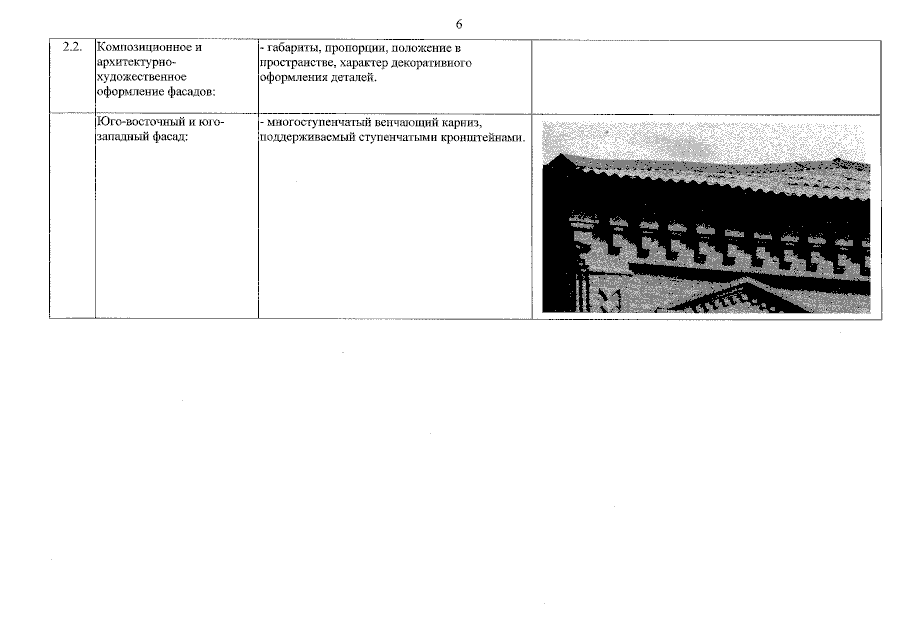 6

| 2.2. | Композиционное и архитектурно-художественное оформление фасадов: | - габариты, пропорции, положение в пространстве, характер декоративного оформления деталей. | |
|---|---|---|---|
| | Юго-восточный и юго-западный фасад: | - многоступенчатый венчающий карниз, поддерживаемый ступенчатыми кронштейнами. | |